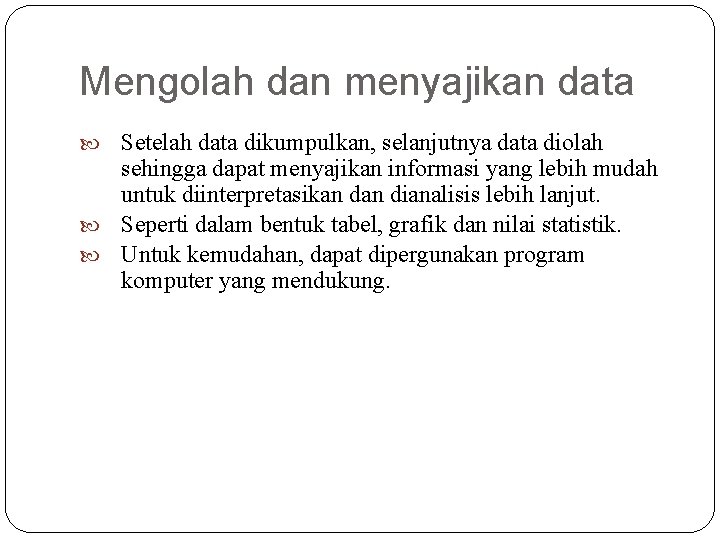 Mengolah dan menyajikan data

Setelah data dikumpulkan, selanjutnya data diolah sehingga dapat menyajikan informasi yang lebih mudah untuk diinterpretasikan dan dianalisis lebih lanjut.

Seperti dalam bentuk tabel, grafik dan nilai statistik.

Untuk kemudahan, dapat dipergunakan program komputer yang mendukung.